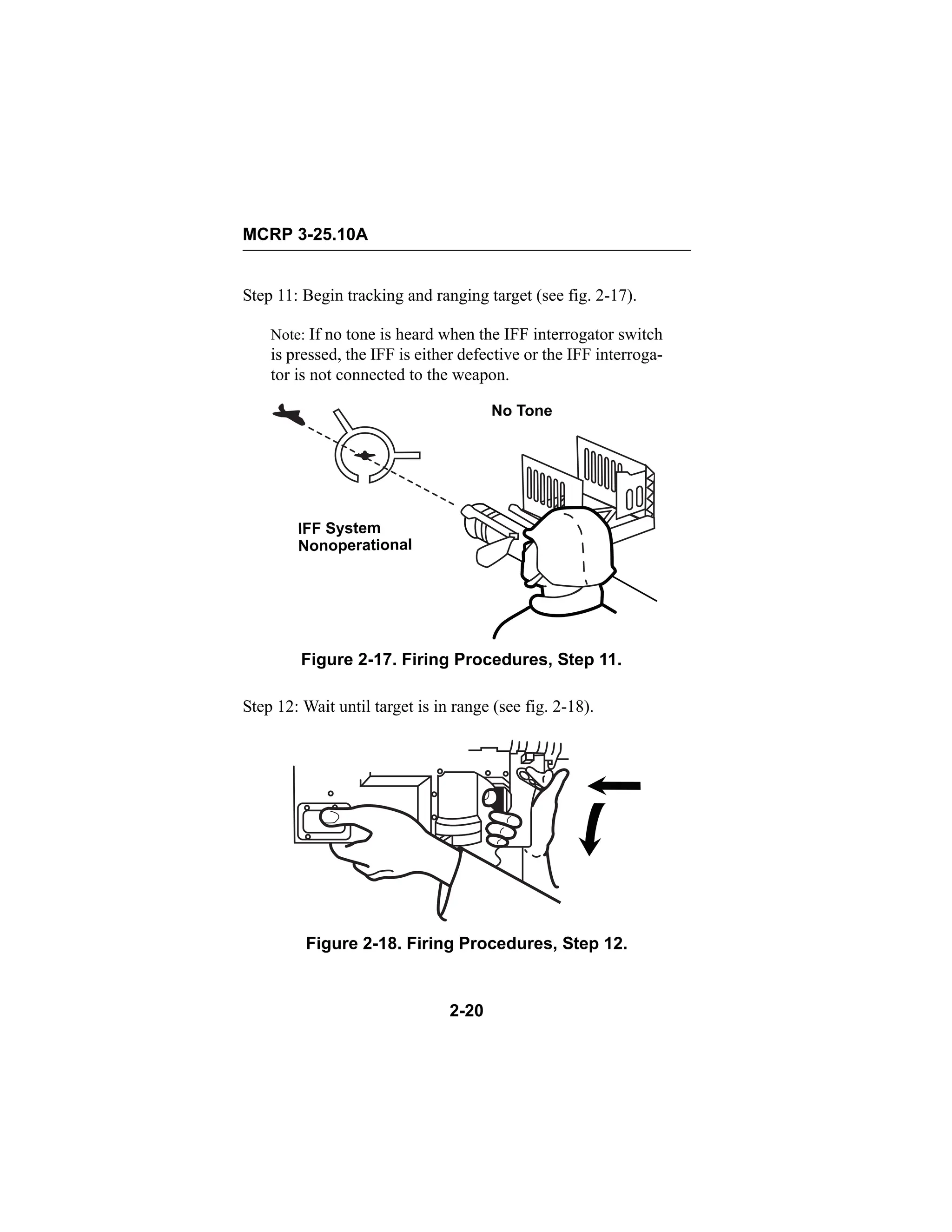 MCRP 3-25.10A

Step 11: Begin tracking and ranging target (see fig. 2-17).

Note: If no tone is heard when the IFF interrogator switch is pressed, the IFF is either defective or the IFF interrogator is not connected to the weapon.

No Tone

IFF System Nonoperational

Figure 2-17. Firing Procedures, Step 11.

Step 12: Wait until target is in range (see fig. 2-18).

Figure 2-18. Firing Procedures, Step 12.

2-20